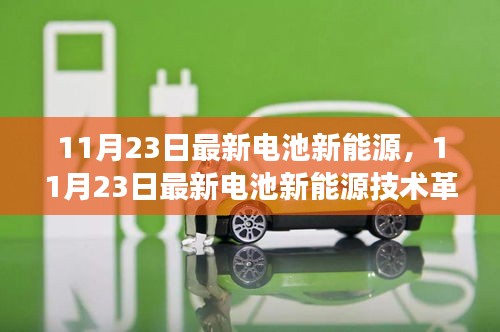 11月23日最新电池新能源，11月23日最新电池新能源技术革